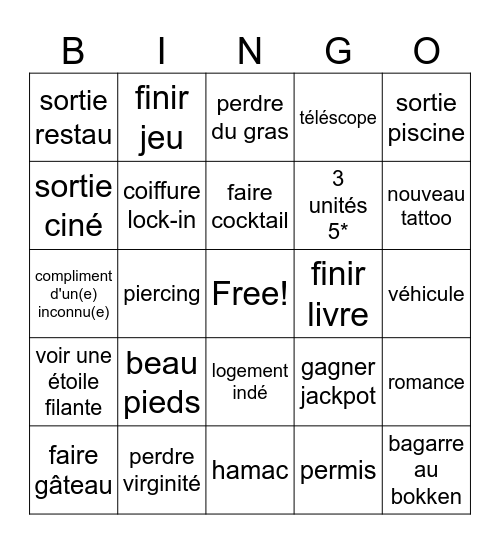 | B | I | N | G | O |
|---|---|---|---|---|
| sortie restau | finir jeu | perdre du gras | téléscope | sortie piscine |
| sortie ciné | coiffure lock-in | faire cocktail | 3 unités 5* | nouveau tattoo |
| compliment d'un(e) inconnu(e) | piercing | Free! | finir livre | véhicule |
| voir une étoile filante | beau pieds | logement indé | gagner jackpot | romance |
| faire gâteau | perdre virginité | hamac | permis | bagarre au bokken |